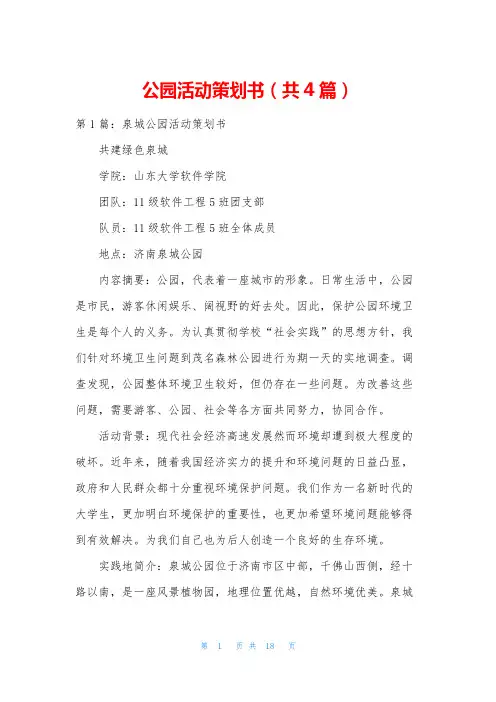 公园活动策划书（共4篇）

第1篇：泉城公园活动策划书

共建绿色泉城

学院：山东大学软件学院

团队：11级软件工程5班团支部

队员：11级软件工程5班全体成员

地点：济南泉城公园

内容摘要：公园，代表着一座城市的形象。日常生活中，公园是市民，游客休闲娱乐、阔视野的好去处。因此，保护公园环境卫生是每个人的义务。为认真贯彻学校“社会实践”的思想方针，我们针对环境卫生问题到茂名森林公园进行为期一天的实地调查。调查发现，公园整体环境卫生较好，但仍存在一些问题。为改善这些问题，需要游客、公园、社会等各方面共同努力，协同合作。

活动背景：现代社会经济高速发展然而环境却遭到极大程度的破坏。近年来，随着我国经济实力的提升和环境问题的日益凸显，政府和人民群众都十分重视环境保护问题。我们作为一名新时代的大学生，更加明白环境保护的重要性，也更加希望环境问题能够得到有效解决。为我们自己也为后人创造一个良好的生存环境。

实践地简介：泉城公园位于济南市区中部，千佛山西侧，经十路以南，是一座风景植物园，地理位置优越，自然环境优美。泉城

第 1 页 共 18 页